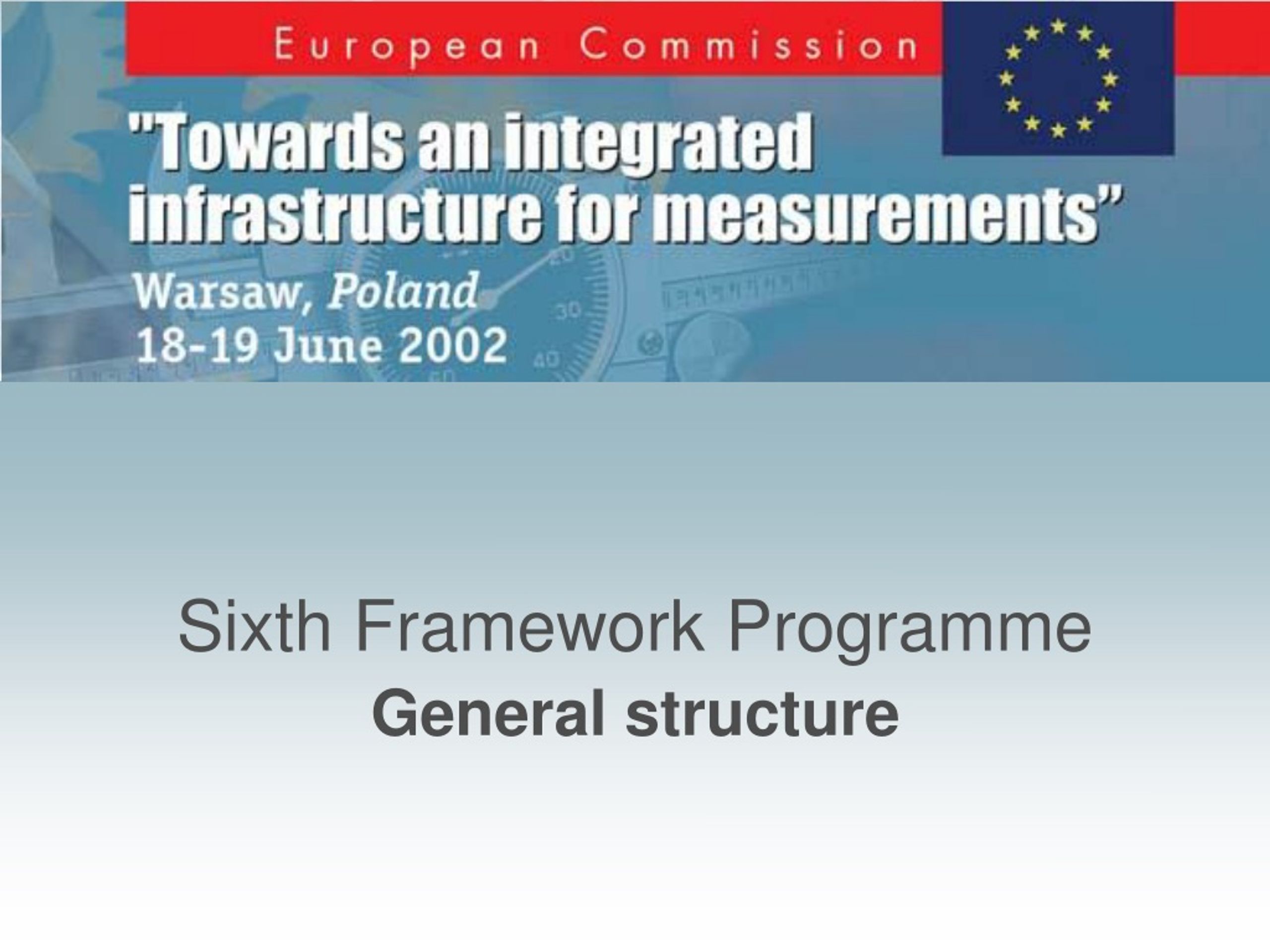 European Commission

"Towards an integrated infrastructure for measurements"

Warsaw, Poland
18-19 June 2002

Sixth Framework Programme
General structure